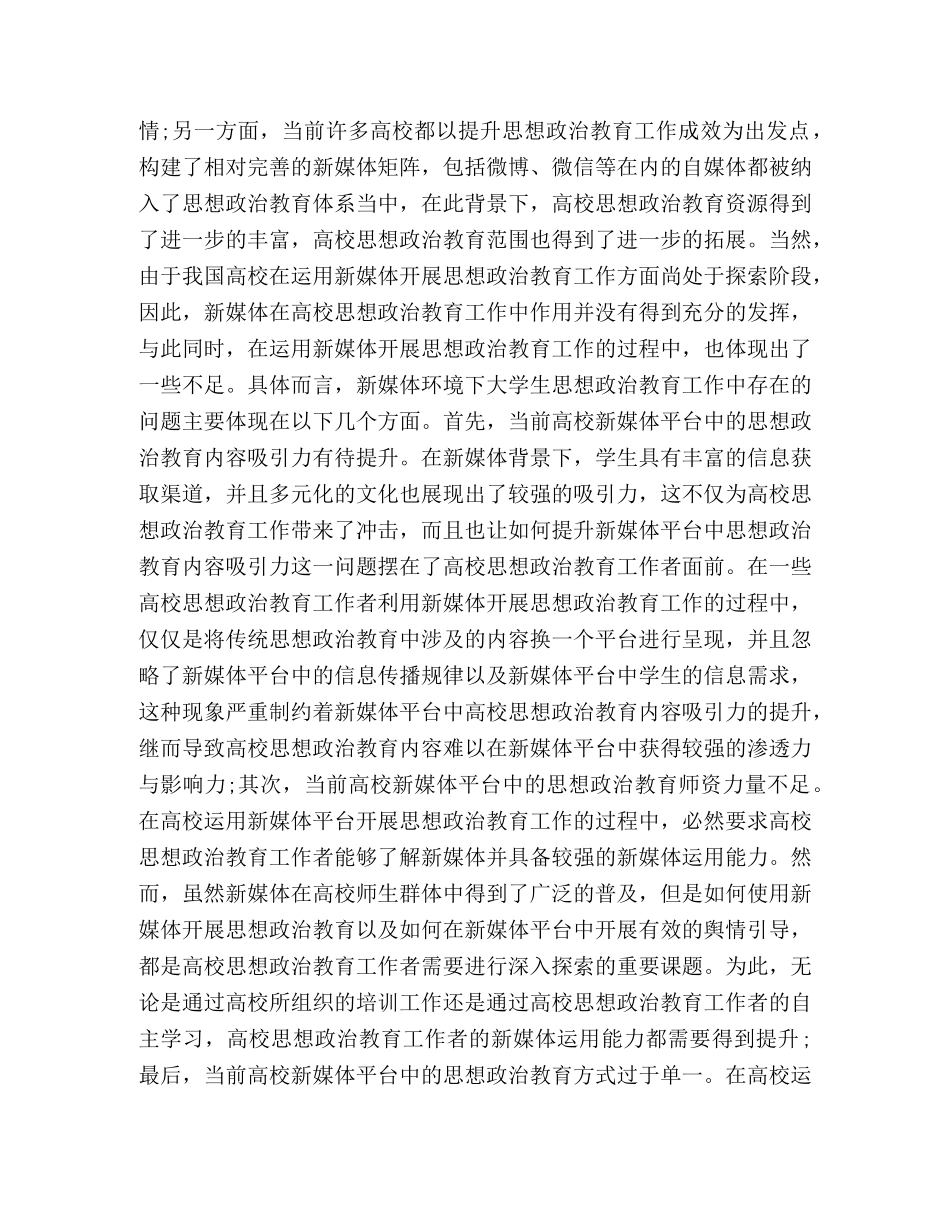 情;另一方面，当前许多高校都以提升思想政治教育工作成效为出发点，构建了相对完善的新媒体矩阵，包括微博、微信等在内的自媒体都被纳入了思想政治教育体系当中，在此背景下，高校思想政治教育资源得到了进一步的丰富，高校思想政治教育范围也得到了进一步的拓展。当然，由于我国高校在运用新媒体开展思想政治教育工作方面尚处于探索阶段，因此，新媒体在高校思想政治教育工作中作用并没有得到充分的发挥，与此同时，在运用新媒体开展思想政治教育工作的过程中，也体现出了一些不足。具体而言，新媒体环境下大学生思想政治教育工作中存在的问题主要体现在以下几个方面。首先，当前高校新媒体平台中的思想政治教育内容吸引力有待提升。在新媒体背景下，学生具有丰富的信息获取渠道，并且多元化的文化也展现出了较强的吸引力，这不仅为高校思想政治教育工作带来了冲击，而且也让如何提升新媒体平台中思想政治教育内容吸引力这一问题摆在了高校思想政治教育工作者面前。在一些高校思想政治教育工作者利用新媒体开展思想政治教育工作的过程中，仅仅是将传统思想政治教育中涉及的内容换一个平台进行呈现，并且忽略了新媒体平台中的信息传播规律以及新媒体平台中学生的信息需求，这种现象严重制约着新媒体平台中高校思想政治教育内容吸引力的提升，继而导致高校思想政治教育内容难以在新媒体平台中获得较强的渗透力与影响力;其次，当前高校新媒体平台中的思想政治教育师资力量不足。在高校运用新媒体平台开展思想政治教育工作的过程中，必然要求高校思想政治教育工作者能够了解新媒体并具备较强的新媒体运用能力。然而，虽然新媒体在高校师生群体中得到了广泛的普及，但是如何使用新媒体开展思想政治教育以及如何在新媒体平台中开展有效的舆情引导，都是高校思想政治教育工作者需要进行深入探索的重要课题。为此，无论是通过高校所组织的培训工作还是通过高校思想政治教育工作者的自主学习，高校思想政治教育工作者的新媒体运用能力都需要得到提升;最后，当前高校新媒体平台中的思想政治教育方式过于单一。在高校运